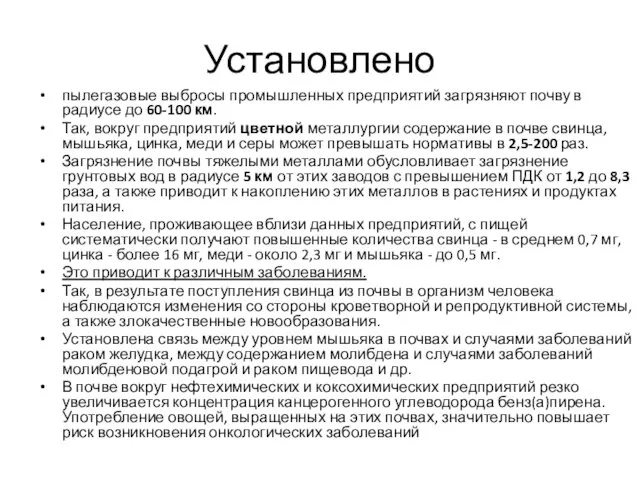 Установлено

• пылегазовые выбросы промышленных предприятий загрязняют почву в радиусе до 60-100 км.
• Так, вокруг предприятий цветной металлургии содержание в почве свинца, мышьяка, цинка, меди и серы может превышать нормативы в 2,5-200 раз.
• Загрязнение почвы тяжелыми металлами обусловливает загрязнение грунтовых вод в радиусе 5 км от этих заводов с превышением ПДК от 1,2 до 8,3 раза, а также приводит к накоплению этих металлов в растениях и продуктах питания.
• Население, проживающее вблизи данных предприятий, с пищей систематически получают повышенные количества свинца - в среднем 0,7 мг, цинка - более 16 мг, меди - около 2,3 мг и мышьяка - до 0,5 мг.
• Это приводит к различным заболеваниям.
• Так, в результате поступления свинца из почвы в организм человека наблюдаются изменения со стороны кроветворной и репродуктивной системы, а также злокачественные новообразования.
• Установлена связь между уровнем мышьяка в почвах и случаями заболеваний раком желудка, между содержанием молибдена и случаями заболеваний молибденовой подагрой и раком пищевода и др.
• В почве вокруг нефтехимических и коксохимических предприятий резко увеличивается концентрация канцерогенного углеводорода бенз(а)пирена. Употребление овощей, выращенных на этих почвах, значительно повышает риск возникновения онкологических заболеваний